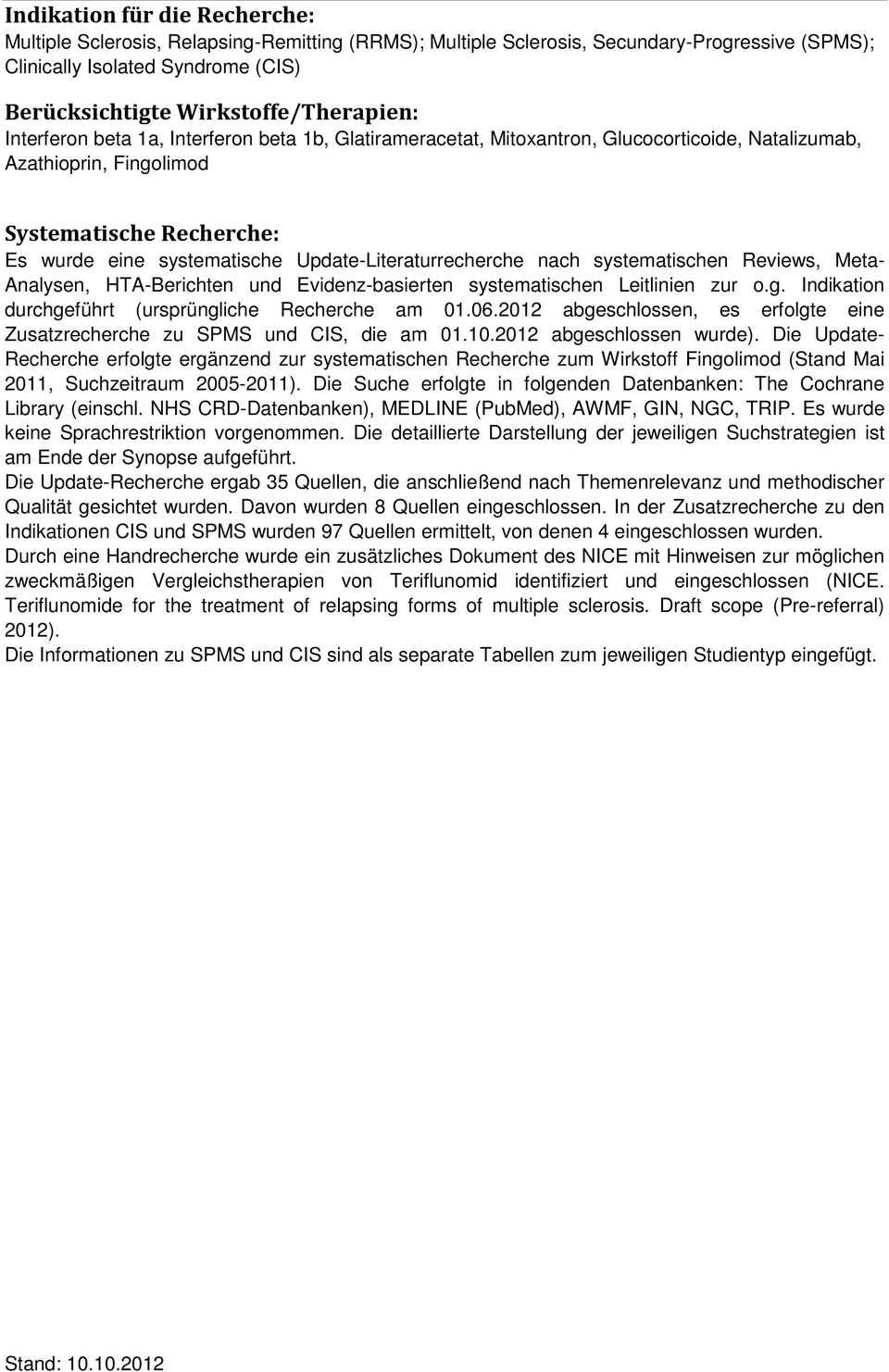 Indikation für die Recherche:
Multiple Sclerosis, Relapsing-Remitting (RRMS); Multiple Sclerosis, Secundary-Progressive (SPMS); Clinically Isolated Syndrome (CIS)

Berücksichtigte Wirkstoffe/Therapien:
Interferon beta 1a, Interferon beta 1b, Glatirameracetat, Mitoxantron, Glucocorticoide, Natalizumab, Azathioprin, Fingolimod

Systematische Recherche:
Es wurde eine systematische Update-Literaturrecherche nach systematischen Reviews, Meta-Analysen, HTA-Berichten und Evidenz-basierten systematischen Leitlinien zur o.g. Indikation durchgeführt (ursprüngliche Recherche am 01.06.2012 abgeschlossen, es erfolgte eine Zusatzrecherche zu SPMS und CIS, die am 01.10.2012 abgeschlossen wurde). Die Update-Recherche erfolgte ergänzend zur systematischen Recherche zum Wirkstoff Fingolimod (Stand Mai 2011, Suchzeitraum 2005-2011). Die Suche erfolgte in folgenden Datenbanken: The Cochrane Library (einschl. NHS CRD-Datenbanken), MEDLINE (PubMed), AWMF, GIN, NGC, TRIP. Es wurde keine Sprachrestriktion vorgenommen. Die detaillierte Darstellung der jeweiligen Suchstrategien ist am Ende der Synopse aufgeführt.
Die Update-Recherche ergab 35 Quellen, die anschließend nach Themenrelevanz und methodischer Qualität gesichtet wurden. Davon wurden 8 Quellen eingeschlossen. In der Zusatzrecherche zu den Indikationen CIS und SPMS wurden 97 Quellen ermittelt, von denen 4 eingeschlossen wurden.
Durch eine Handrecherche wurde ein zusätzliches Dokument des NICE mit Hinweisen zur möglichen zweckmäßigen Vergleichstherapien von Teriflunomid identifiziert und eingeschlossen (NICE. Teriflunomide for the treatment of relapsing forms of multiple sclerosis. Draft scope (Pre-referral) 2012).
Die Informationen zu SPMS und CIS sind als separate Tabellen zum jeweiligen Studientyp eingefügt.

Stand: 10.10.2012